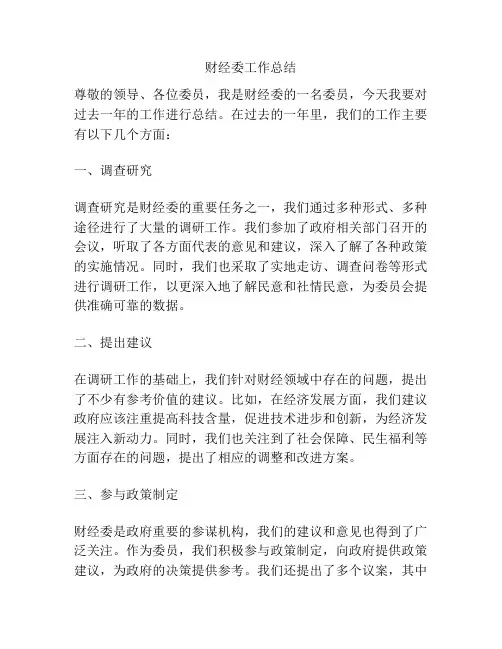 财经委工作总结

尊敬的领导、各位委员，我是财经委的一名委员，今天我要对过去一年的工作进行总结。在过去的一年里，我们的工作主要有以下几个方面：

一、调查研究

调查研究是财经委的重要任务之一，我们通过多种形式、多种途径进行了大量的调研工作。我们参加了政府相关部门召开的会议，听取了各方面代表的意见和建议，深入了解了各种政策的实施情况。同时，我们也采取了实地走访、调查问卷等形式进行调研工作，以更深入地了解民意和社情民意，为委员会提供准确可靠的数据。

二、提出建议

在调研工作的基础上，我们针对财经领域中存在的问题，提出了不少有参考价值的建议。比如，在经济发展方面，我们建议政府应该注重提高科技含量，促进技术进步和创新，为经济发展注入新动力。同时，我们也关注到了社会保障、民生福利等方面存在的问题，提出了相应的调整和改进方案。

三、参与政策制定

财经委是政府重要的参谋机构，我们的建议和意见也得到了广泛关注。作为委员，我们积极参与政策制定，向政府提供政策建议，为政府的决策提供参考。我们还提出了多个议案，其中